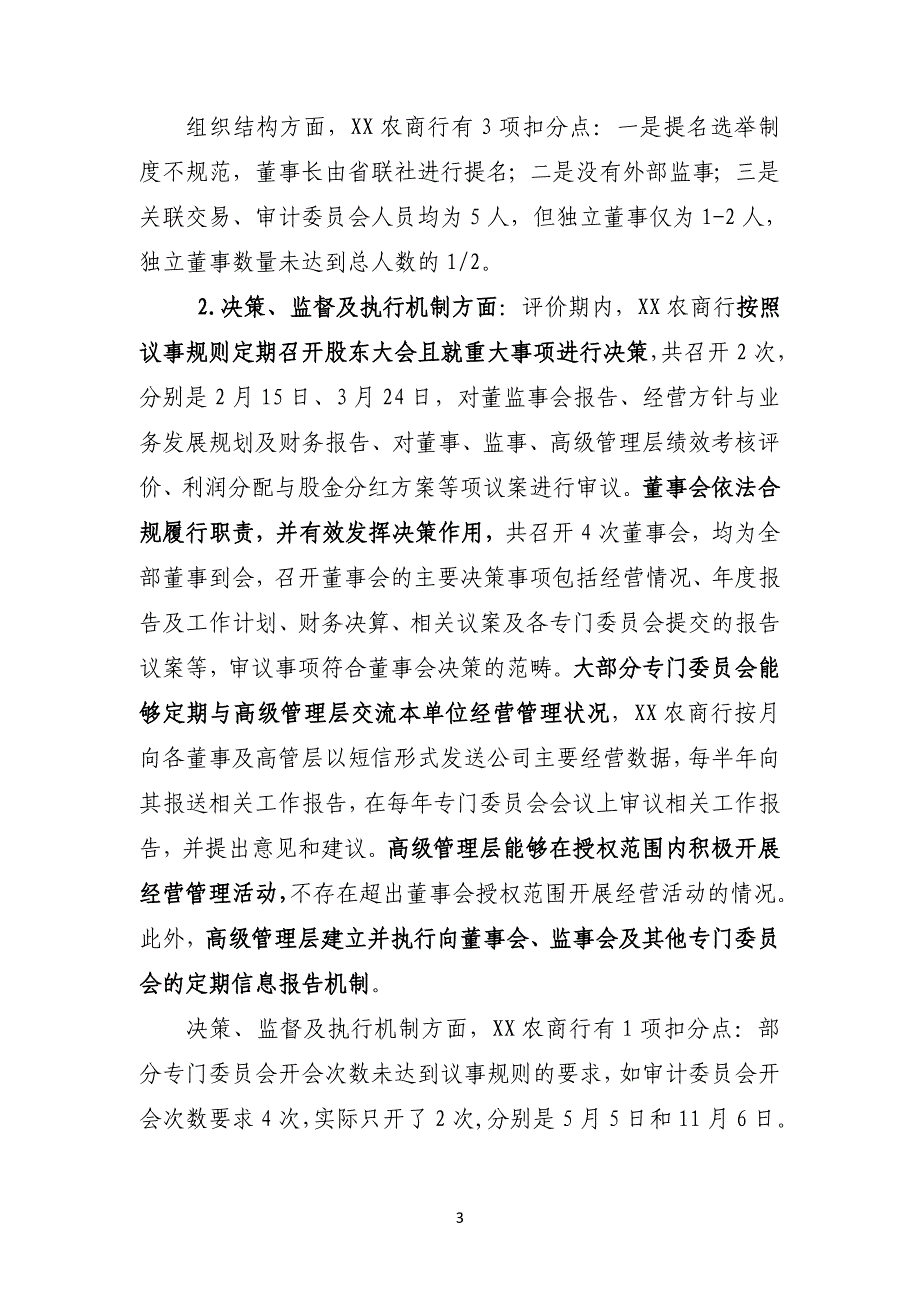 组织结构方面，XX 农商行有 3 项扣分点：一是提名选举制度不规范，董事长由省联社进行提名；二是没有外部监事；三是关联交易、审计委员会人员均为 5 人，但独立董事仅为 1-2 人，独立董事数量未达到总人数的 1/2。

2.决策、监督及执行机制方面：评价期内，XX 农商行按照议事规则定期召开股东大会且就重大事项进行决策，共召开 2 次，分别是 2 月 15 日、3 月 24 日，对董监事会报告、经营方针与业务发展规划及财务报告、对董事、监事、高级管理层绩效考核评价、利润分配与股金分红方案等项议案进行审议。董事会依法合规履行职责，并有效发挥决策作用，共召开 4 次董事会，均为全部董事到会，召开董事会的主要决策事项包括经营情况、年度报告及工作计划、财务决算、相关议案及各专门委员会提交的报告议案等，审议事项符合董事会决策的范畴。大部分专门委员会能够定期与高级管理层交流本单位经营管理状况，XX 农商行按月向各董事及高管层以短信形式发送公司主要经营数据，每半年向其报送相关工作报告，在每年专门委员会会议上审议相关工作报告，并提出意见和建议。高级管理层能够在授权范围内积极开展经营管理活动，不存在超出董事会授权范围开展经营活动的情况。此外，高级管理层建立并执行向董事会、监事会及其他专门委员会的定期信息报告机制。

决策、监督及执行机制方面，XX 农商行有 1 项扣分点：部分专门委员会开会次数未达到议事规则的要求，如审计委员会开会次数要求 4 次，实际只开了 2 次，分别是 5 月 5 日和 11 月 6 日。

3